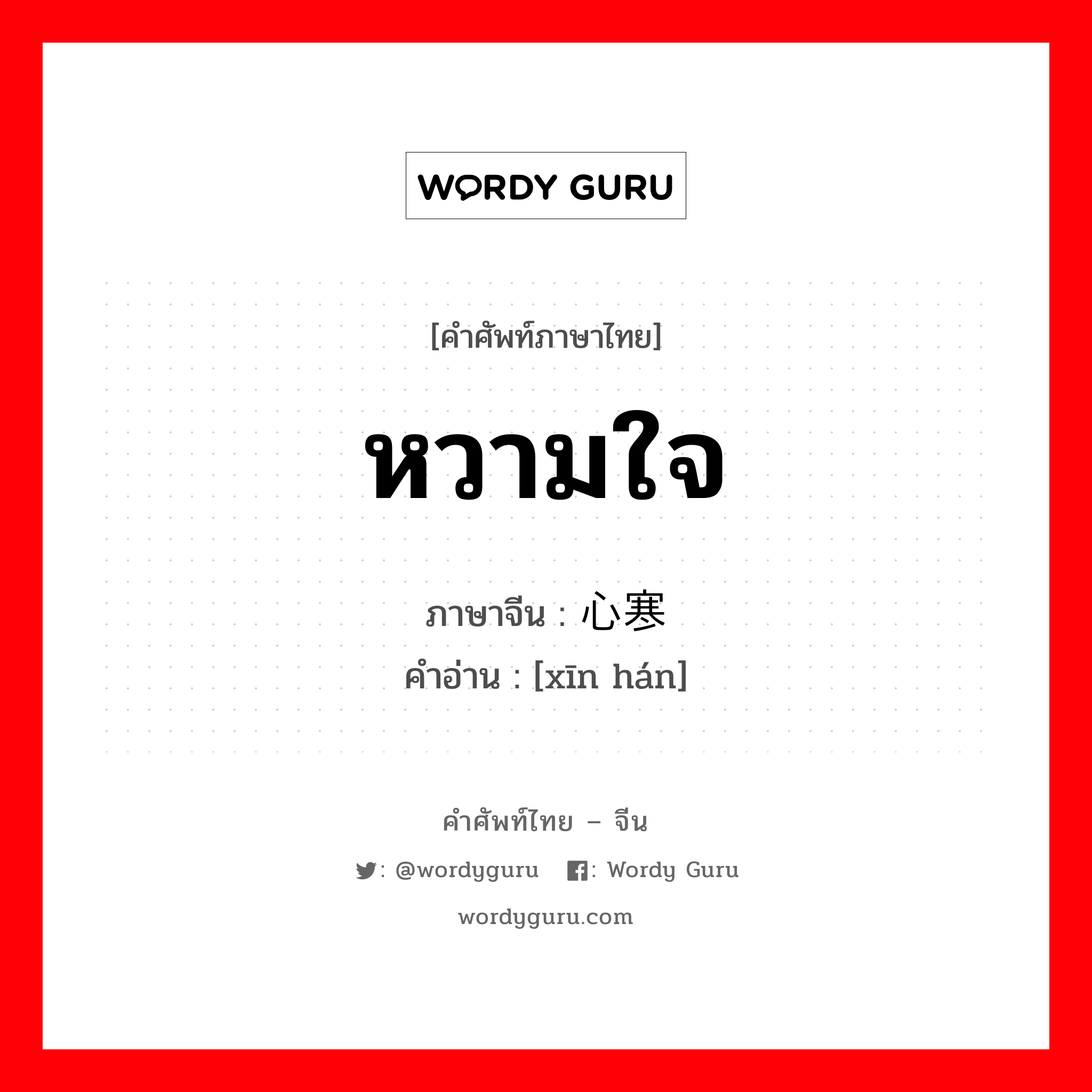 WORDY GURU

[คำศัพท์ภาษาไทย]

หวามใจ

ภาษาจีน : 心寒
คำอ่าน : [xīn hán]

คำศัพท์ไทย – จีน

: @wordyguru : Wordy Guru

wordyguru.com